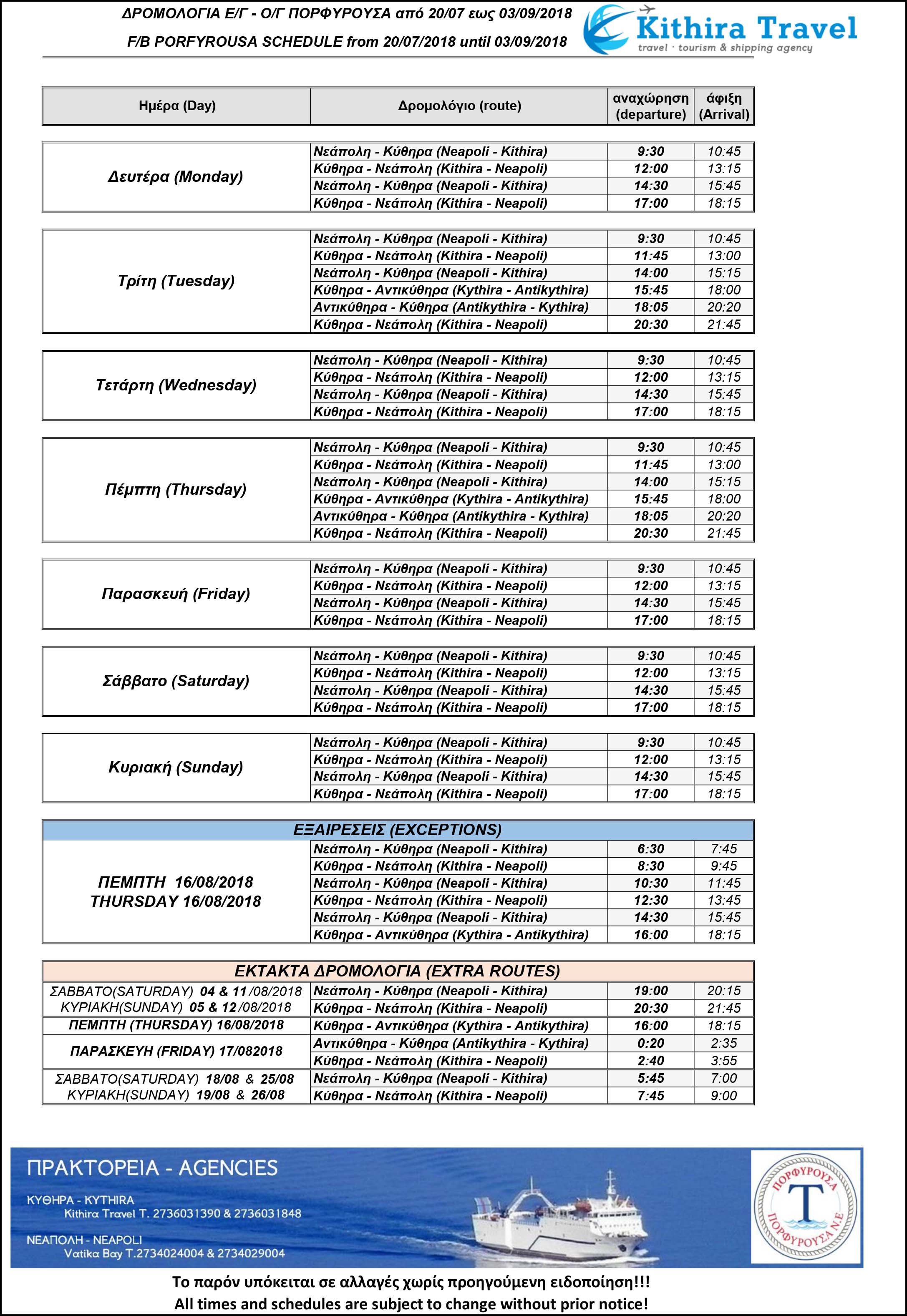 ΔΡΟΜΟΛΟΓΙΑ Ε/Γ - Ο/Γ ΠΟΡΦΥΡΟΥΣΑ από 20/07 εως 03/09/2018
F/B PORFYROUSA SCHEDULE from 20/07/2018 until 03/09/2018

Kithira Travel
travel · tourism & shipping agency

| Ημέρα (Day) | Δρομολόγιο (route) | αναχώρηση (departure) | άφιξη (Arrival) |
|---|---|---|---|
| Δευτέρα (Monday) | Νεάπολη - Κύθηρα (Neapoli - Kithira) | 9:30 | 10:45 |
| | Κύθηρα - Νεάπολη (Kithira - Neapoli) | 12:00 | 13:15 |
| | Νεάπολη - Κύθηρα (Neapoli - Kithira) | 14:30 | 15:45 |
| | Κύθηρα - Νεάπολη (Kithira - Neapoli) | 17:00 | 18:15 |
| Τρίτη (Tuesday) | Νεάπολη - Κύθηρα (Neapoli - Kithira) | 9:30 | 10:45 |
| | Κύθηρα - Νεάπολη (Kithira - Neapoli) | 11:45 | 13:00 |
| | Νεάπολη - Κύθηρα (Neapoli - Kithira) | 14:00 | 15:15 |
| | Κύθηρα - Αντικύθηρα (Kythira - Antikythira) | 15:45 | 18:00 |
| | Αντικύθηρα - Κύθηρα (Antikythira - Kythira) | 18:05 | 20:20 |
| | Κύθηρα - Νεάπολη (Kithira - Neapoli) | 20:30 | 21:45 |
| Τετάρτη (Wednesday) | Νεάπολη - Κύθηρα (Neapoli - Kithira) | 9:30 | 10:45 |
| | Κύθηρα - Νεάπολη (Kithira - Neapoli) | 12:00 | 13:15 |
| | Νεάπολη - Κύθηρα (Neapoli - Kithira) | 14:30 | 15:45 |
| | Κύθηρα - Νεάπολη (Kithira - Neapoli) | 17:00 | 18:15 |
| Πέμπτη (Thursday) | Νεάπολη - Κύθηρα (Neapoli - Kithira) | 9:30 | 10:45 |
| | Κύθηρα - Νεάπολη (Kithira - Neapoli) | 11:45 | 13:00 |
| | Νεάπολη - Κύθηρα (Neapoli - Kithira) | 14:00 | 15:15 |
| | Κύθηρα - Αντικύθηρα (Kythira - Antikythira) | 15:45 | 18:00 |
| | Αντικύθηρα - Κύθηρα (Antikythira - Kythira) | 18:05 | 20:20 |
| | Κύθηρα - Νεάπολη (Kithira - Neapoli) | 20:30 | 21:45 |
| Παρασκευή (Friday) | Νεάπολη - Κύθηρα (Neapoli - Kithira) | 9:30 | 10:45 |
| | Κύθηρα - Νεάπολη (Kithira - Neapoli) | 12:00 | 13:15 |
| | Νεάπολη - Κύθηρα (Neapoli - Kithira) | 14:30 | 15:45 |
| | Κύθηρα - Νεάπολη (Kithira - Neapoli) | 17:00 | 18:15 |
| Σάββατο (Saturday) | Νεάπολη - Κύθηρα (Neapoli - Kithira) | 9:30 | 10:45 |
| | Κύθηρα - Νεάπολη (Kithira - Neapoli) | 12:00 | 13:15 |
| | Νεάπολη - Κύθηρα (Neapoli - Kithira) | 14:30 | 15:45 |
| | Κύθηρα - Νεάπολη (Kithira - Neapoli) | 17:00 | 18:15 |
| Κυριακή (Sunday) | Νεάπολη - Κύθηρα (Neapoli - Kithira) | 9:30 | 10:45 |
| | Κύθηρα - Νεάπολη (Kithira - Neapoli) | 12:00 | 13:15 |
| | Νεάπολη - Κύθηρα (Neapoli - Kithira) | 14:30 | 15:45 |
| | Κύθηρα - Νεάπολη (Kithira - Neapoli) | 17:00 | 18:15 |

ΕΞΑΙΡΕΣΕΙΣ (EXCEPTIONS)

| | | | |
|---|---|---|---|
| ΠΕΜΠΤΗ 16/08/2018 THURSDAY 16/08/2018 | Νεάπολη - Κύθηρα (Neapoli - Kithira) | 6:30 | 7:45 |
| | Κύθηρα - Νεάπολη (Kithira - Neapoli) | 8:30 | 9:45 |
| | Νεάπολη - Κύθηρα (Neapoli - Kithira) | 10:30 | 11:45 |
| | Κύθηρα - Νεάπολη (Kithira - Neapoli) | 12:30 | 13:45 |
| | Νεάπολη - Κύθηρα (Neapoli - Kithira) | 14:30 | 15:45 |
| | Κύθηρα - Αντικύθηρα (Kythira - Antikythira) | 16:00 | 18:15 |

ΕΚΤΑΚΤΑ ΔΡΟΜΟΛΟΓΙΑ (EXTRA ROUTES)

| | | | |
|---|---|---|---|
| ΣΑΒΒΑΤΟ(SATURDAY) 04 & 11/08/2018 ΚΥΡΙΑΚΗ(SUNDAY) 05 & 12/08/2018 | Νεάπολη - Κύθηρα (Neapoli - Kithira) | 19:00 | 20:15 |
| | Κύθηρα - Νεάπολη (Kithira - Neapoli) | 20:30 | 21:45 |
| ΠΕΜΠΤΗ (THURSDAY) 16/08/2018 | Κύθηρα - Αντικύθηρα (Kythira - Antikythira) | 16:00 | 18:15 |
| ΠΑΡΑΣΚΕΥΗ (FRIDAY) 17/082018 | Αντικύθηρα - Κύθηρα (Antikythira - Kythira) | 0:20 | 2:35 |
| | Κύθηρα - Νεάπολη (Kithira - Neapoli) | 2:40 | 3:55 |
| ΣΑΒΒΑΤΟ(SATURDAY) 18/08 & 25/08 ΚΥΡΙΑΚΗ(SUNDAY) 19/08 & 26/08 | Νεάπολη - Κύθηρα (Neapoli - Kithira) | 5:45 | 7:00 |
| | Κύθηρα - Νεάπολη (Kithira - Neapoli) | 7:45 | 9:00 |

ΠΡΑΚΤΟΡΕΙΑ - AGENCIES
ΚΥΘΗΡΑ - KYTHIRA
Kithira Travel T. 2736031390 & 2736031848
ΝΕΑΠΟΛΗ - NEAPOLI
Vatika Bay T.2734024004 & 2734029004

ΠΟΡΦΥΡΟΥΣΑ
T
ΠΟΡΦΥΡΟΥΣΑ Ν.Ε

Το παρόν υπόκειται σε αλλαγές χωρίς προηγούμενη ειδοποίηση!!!
All times and schedules are subject to change without prior notice!